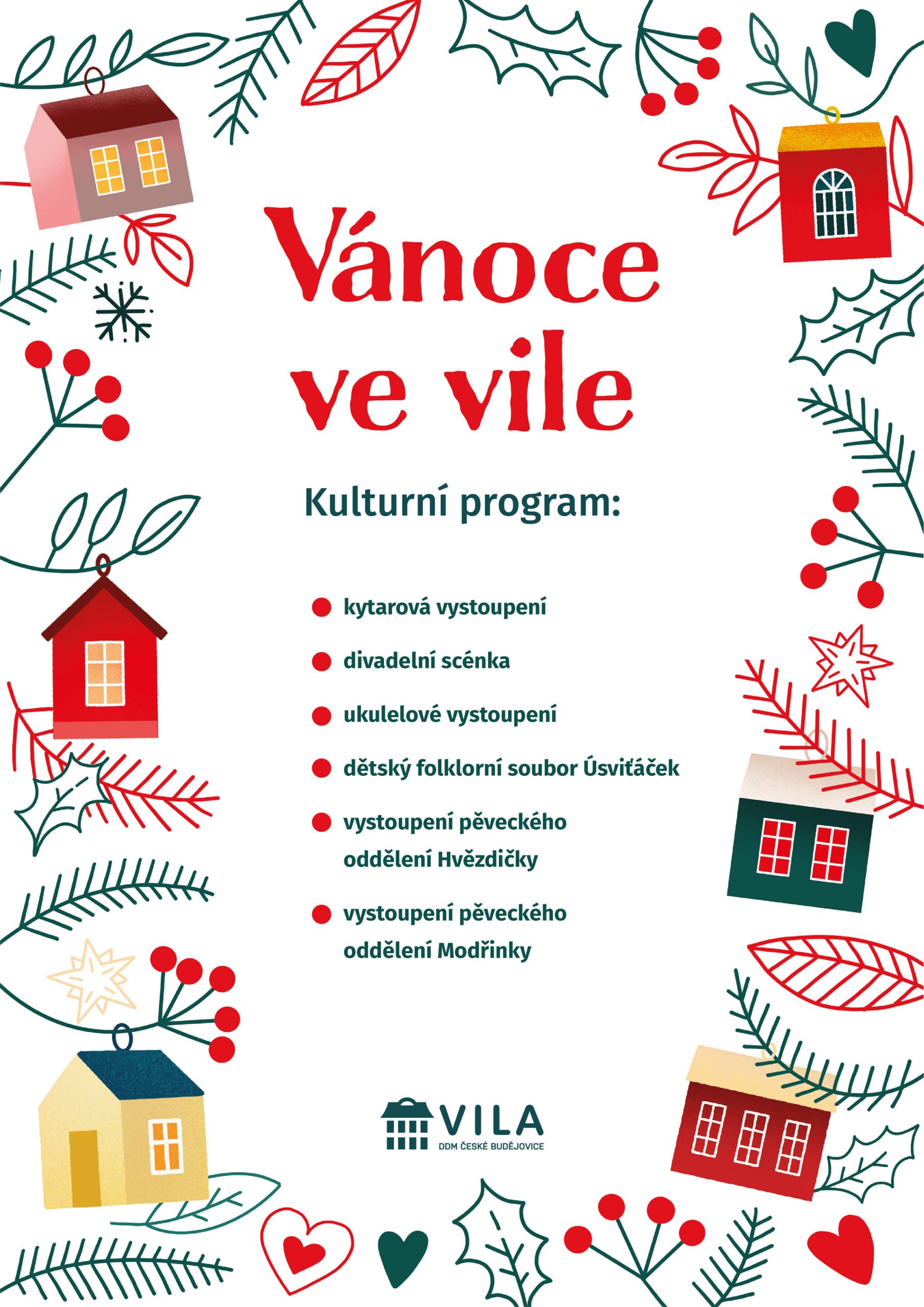 Vánoce ve vile

Kulturní program:

• kytarová vystoupení
• divadelní scénka
• ukulelové vystoupení
• dětský folklorní soubor Úsviťáček
• vystoupení pěveckého oddělení Hvězdičky
• vystoupení pěveckého oddělení Modřinky

VILA
DDM ČESKÉ BUDĚJOVICE